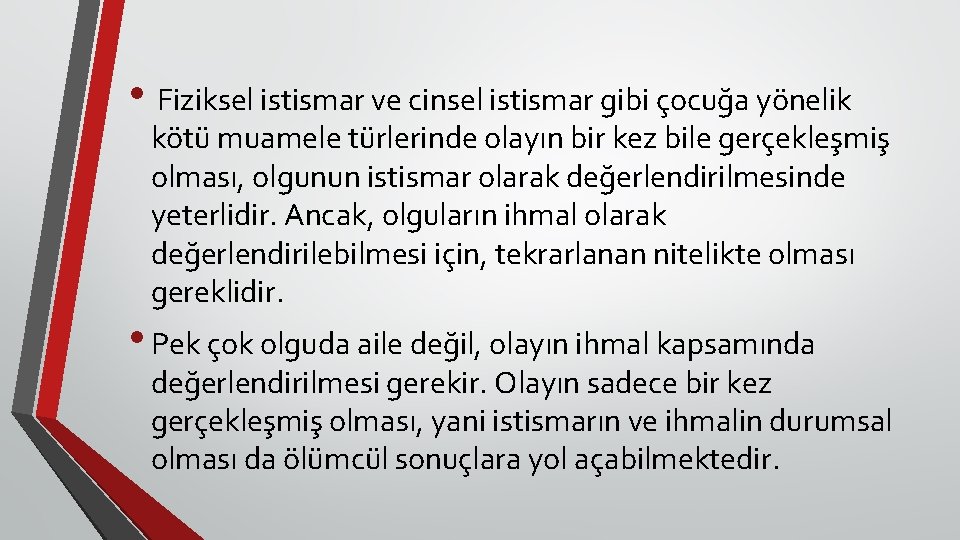 • Fiziksel istismar ve cinsel istismar gibi çocuğa yönelik kötü muamele türlerinde olayın bir kez bile gerçekleşmiş olması, olgunun istismar olarak değerlendirilmesinde yeterlidir. Ancak, olguların ihmal olarak değerlendirilebilmesi için, tekrarlanan nitelikte olması gereklidir.

• Pek çok olguda aile değil, olayın ihmal kapsamında değerlendirilmesi gerekir. Olayın sadece bir kez gerçekleşmiş olması, yani istismarın ve ihmalin durumsal olması da ölümcül sonuçlara yol açabilmektedir.